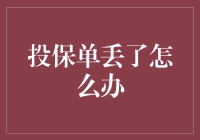 投保单丢了怎么办